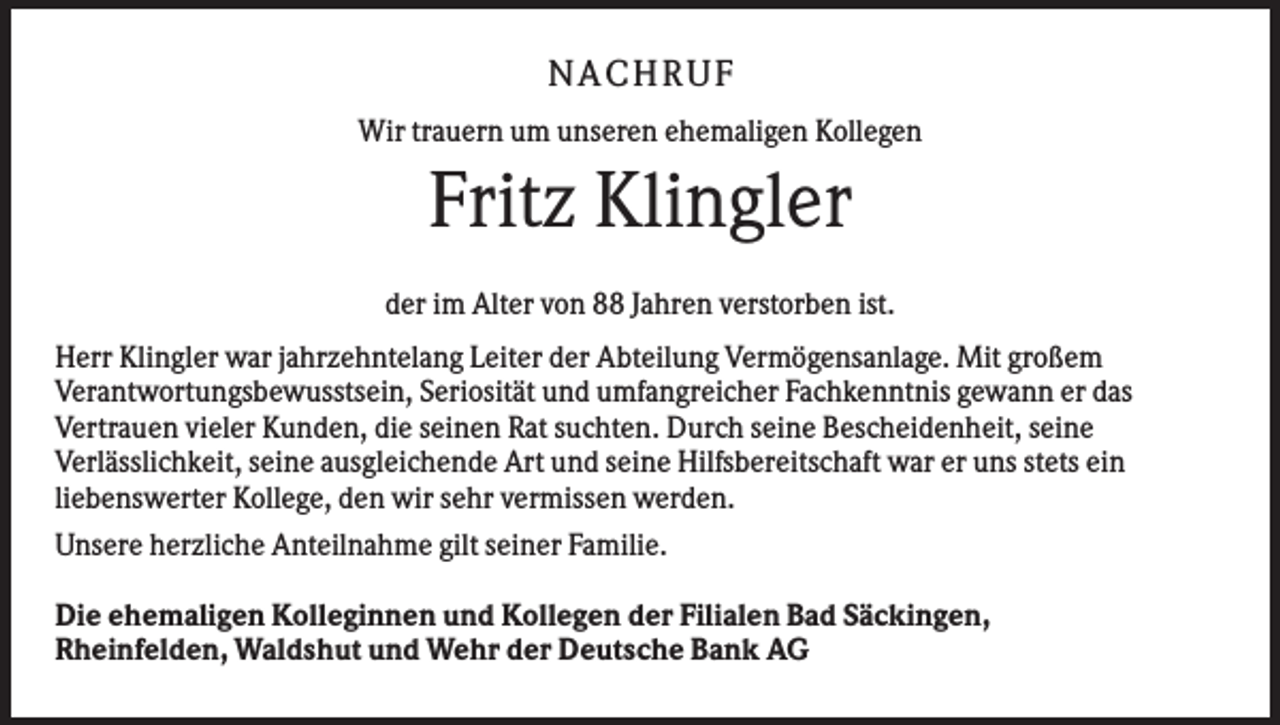 NACHRUF

Wir trauern um unseren ehemaligen Kollegen

Fritz Klingler

der im Alter von 88 Jahren verstorben ist.

Herr Klingler war jahrzehntelang Leiter der Abteilung Vermögensanlage. Mit großem Verantwortungsbewusstsein, Seriosität und umfangreicher Fachkenntnis gewann er das Vertrauen vieler Kunden, die seinen Rat suchten. Durch seine Bescheidenheit, seine Verlässlichkeit, seine ausgleichende Art und seine Hilfsbereitschaft war er uns stets ein liebenswerter Kollege, den wir sehr vermissen werden.

Unsere herzliche Anteilnahme gilt seiner Familie.

Die ehemaligen Kolleginnen und Kollegen der Filialen Bad Säckingen, Rheinfelden, Waldshut und Wehr der Deutsche Bank AG